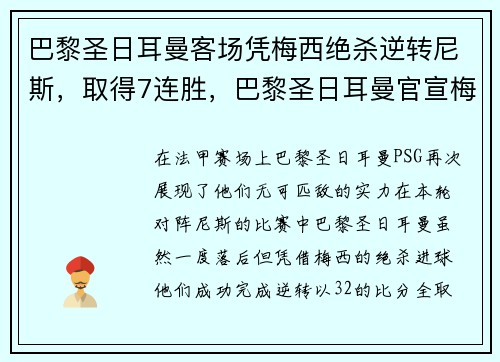 巴黎圣日耳曼客场凭梅西绝杀逆转尼斯，取得7连胜，巴黎圣日耳曼官宣梅

在法甲赛场上巴黎圣日耳曼PSG再次展现了他们无可匹敌的实力在本轮对阵尼斯的比赛中巴黎圣日耳曼虽然一度落后但凭借梅西的绝杀进球他们成功完成逆转以32的比分全取